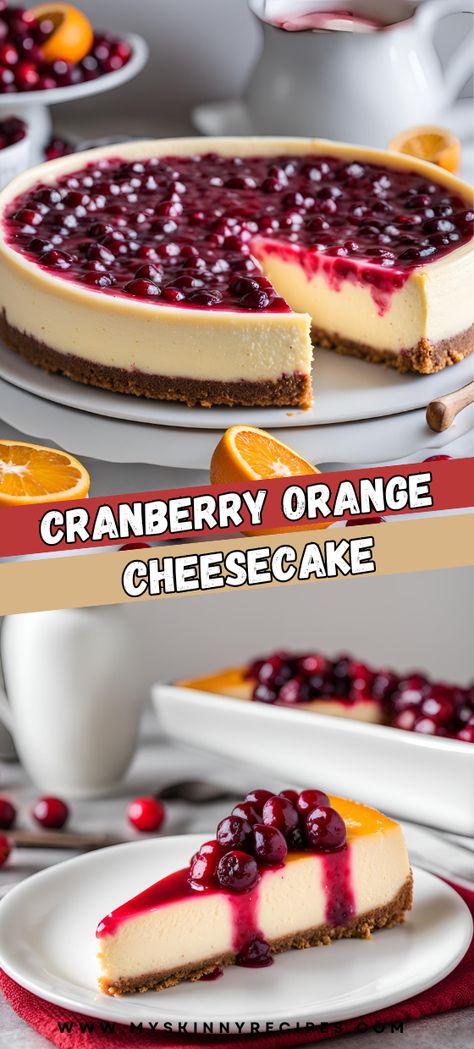 CRANBERRY ORANGE
CHEESECAKE

WWW.MYSKINNYRECIPES.COM